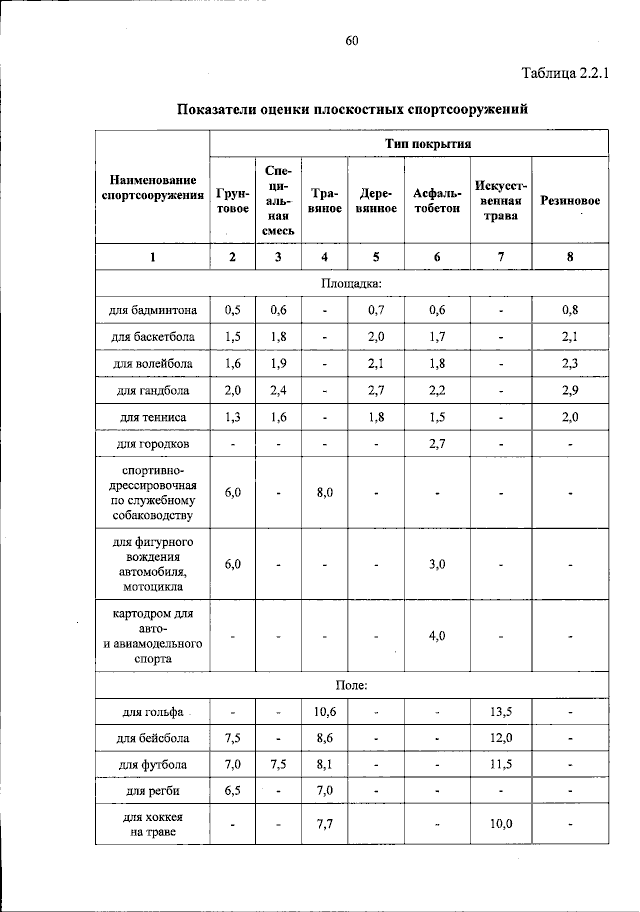 60

Таблица 2.2.1

Показатели оценки плоскостных спортсооружений

| Наименование спортсооружения | Тип покрытия | | | | | | |
|---|---|---|---|---|---|---|---|
| | Грунтовое | Специальная смесь | Травяное | Деревянное | Асфальтобетон | Искусственная трава | Резиновое |
| 1 | 2 | 3 | 4 | 5 | 6 | 7 | 8 |
| Площадка: | | | | | | | |
| для бадминтона | 0,5 | 0,6 | - | 0,7 | 0,6 | - | 0,8 |
| для баскетбола | 1,5 | 1,8 | - | 2,0 | 1,7 | - | 2,1 |
| для волейбола | 1,6 | 1,9 | - | 2,1 | 1,8 | - | 2,3 |
| для гандбола | 2,0 | 2,4 | - | 2,7 | 2,2 | - | 2,9 |
| для тенниса | 1,3 | 1,6 | - | 1,8 | 1,5 | - | 2,0 |
| для городков | - | - | - | - | 2,7 | - | - |
| спортивно-дрессировочная по служебному собаководству | 6,0 | - | 8,0 | - | - | - | - |
| для фигурного вождения автомобиля, мотоцикла | 6,0 | - | - | - | 3,0 | - | - |
| картодром для авто- и авиамодельного спорта | - | - | - | - | 4,0 | - | - |
| Поле: | | | | | | | |
| для гольфа | - | - | 10,6 | - | - | 13,5 | - |
| для бейсбола | 7,5 | - | 8,6 | - | - | 12,0 | - |
| для футбола | 7,0 | 7,5 | 8,1 | - | - | 11,5 | - |
| для регби | 6,5 | - | 7,0 | - | - | - | - |
| для хоккея на траве | - | - | 7,7 | | - | 10,0 | - |